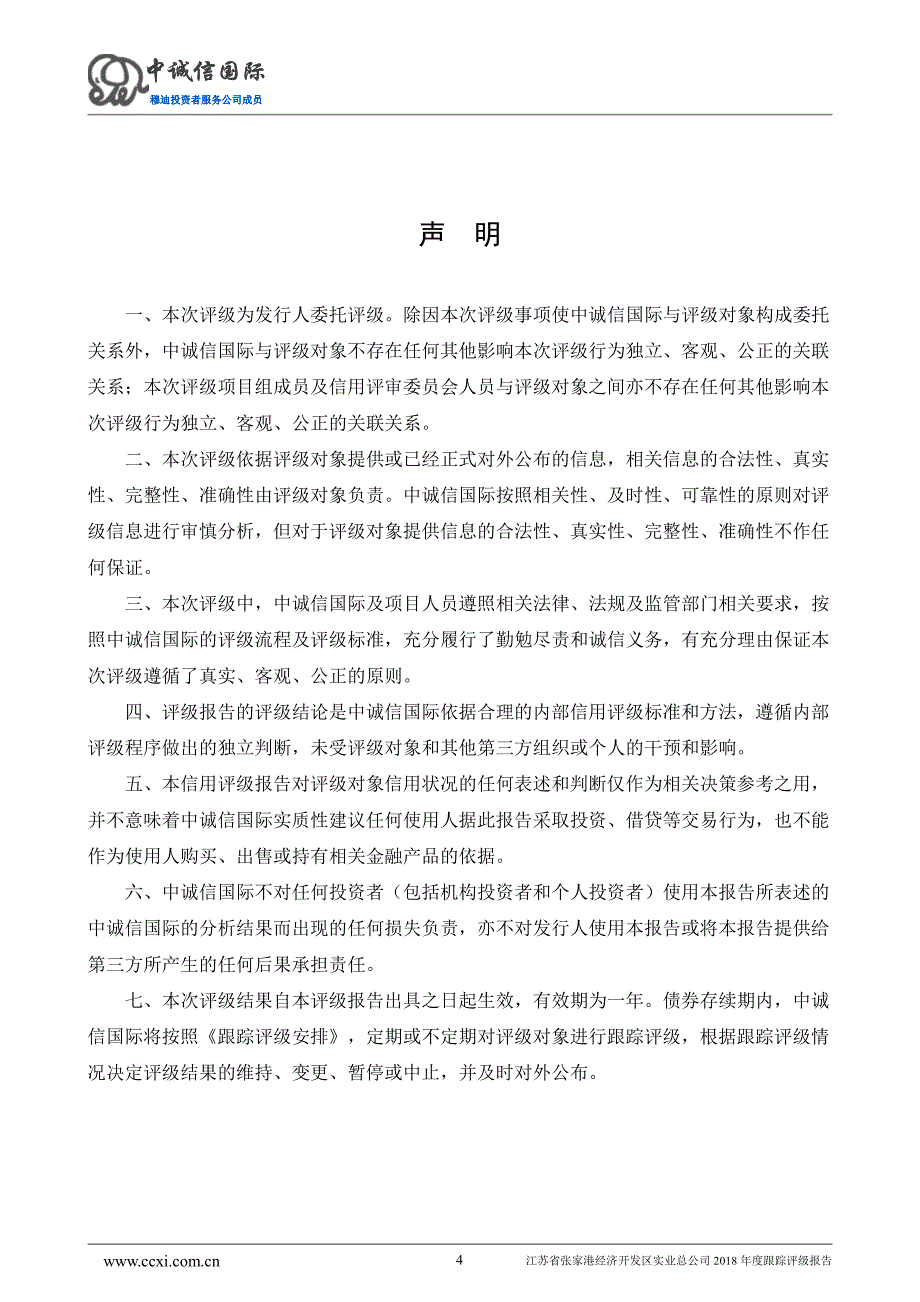 中诚信国际
穆迪投资者服务公司成员

声 明

一、本次评级为发行人委托评级。除因本次评级事项使中诚信国际与评级对象构成委托关系外，中诚信国际与评级对象不存在任何其他影响本次评级行为独立、客观、公正的关联关系；本次评级项目组成员及信用评审委员会人员与评级对象之间亦不存在任何其他影响本次评级行为独立、客观、公正的关联关系。

二、本次评级依据评级对象提供或已经正式对外公布的信息，相关信息的合法性、真实性、完整性、准确性由评级对象负责。中诚信国际按照相关性、及时性、可靠性的原则对评级信息进行审慎分析，但对于评级对象提供信息的合法性、真实性、完整性、准确性不作任何保证。

三、本次评级中，中诚信国际及项目人员遵照相关法律、法规及监管部门相关要求，按照中诚信国际的评级流程及评级标准，充分履行了勤勉尽责和诚信义务，有充分理由保证本次评级遵循了真实、客观、公正的原则。

四、评级报告的评级结论是中诚信国际依据合理的内部信用评级标准和方法，遵循内部评级程序做出的独立判断，未受评级对象和其他第三方组织或个人的干预和影响。

五、本信用评级报告对评级对象信用状况的任何表述和判断仅作为相关决策参考之用，并不意味着中诚信国际实质性建议任何使用人据此报告采取投资、借贷等交易行为，也不能作为使用人购买、出售或持有相关金融产品的依据。

六、中诚信国际不对任何投资者（包括机构投资者和个人投资者）使用本报告所表述的中诚信国际的分析结果而出现的任何损失负责，亦不对发行人使用本报告或将本报告提供给第三方所产生的任何后果承担责任。

七、本次评级结果自本评级报告出具之日起生效，有效期为一年。债券存续期内，中诚信国际将按照《跟踪评级安排》，定期或不定期对评级对象进行跟踪评级，根据跟踪评级情况决定评级结果的维持、变更、暂停或中止，并及时对外公布。

www.ccxi.com.cn 4 江苏省张家港经济开发区实业总公司 2018 年度跟踪评级报告